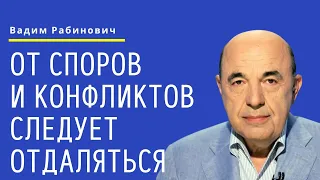 Вадим Рабинович

ОТ СПОРОВ И КОНФЛИКТОВ СЛЕДУЕТ ОТДАЛЯТЬСЯ